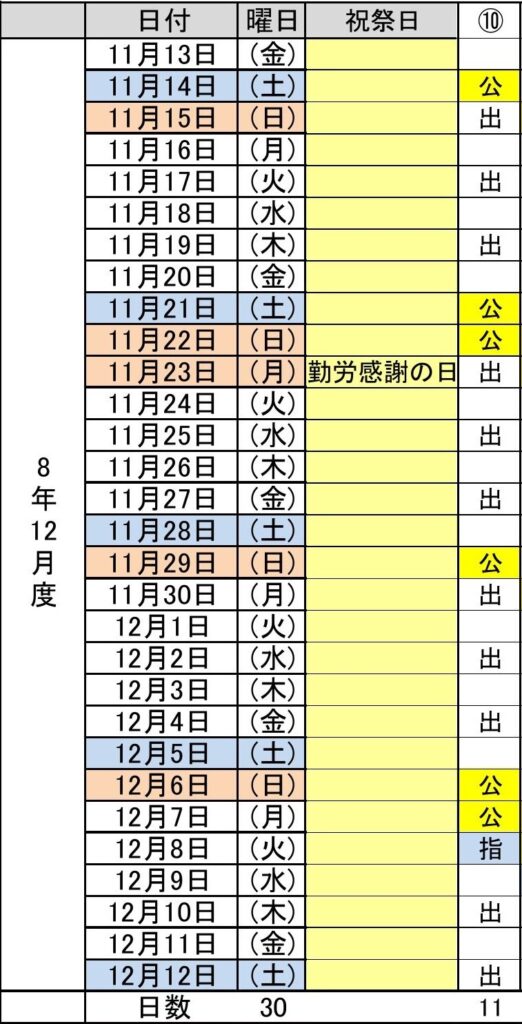 |  | 日付 | 曜日 | 祝祭日 | ⑩ |
|---|---|---|---|---|
| 8年12月度 | 11月13日 | (金) |  |  |
|  | 11月14日 | (土) |  | 公 |
|  | 11月15日 | (日) |  | 出 |
|  | 11月16日 | (月) |  |  |
|  | 11月17日 | (火) |  | 出 |
|  | 11月18日 | (水) |  |  |
|  | 11月19日 | (木) |  | 出 |
|  | 11月20日 | (金) |  |  |
|  | 11月21日 | (土) |  | 公 |
|  | 11月22日 | (日) |  | 公 |
|  | 11月23日 | (月) | 勤労感謝の日 | 出 |
|  | 11月24日 | (火) |  |  |
|  | 11月25日 | (水) |  | 出 |
|  | 11月26日 | (木) |  |  |
|  | 11月27日 | (金) |  | 出 |
|  | 11月28日 | (土) |  |  |
|  | 11月29日 | (日) |  | 公 |
|  | 11月30日 | (月) |  | 出 |
|  | 12月1日 | (火) |  |  |
|  | 12月2日 | (水) |  | 出 |
|  | 12月3日 | (木) |  |  |
|  | 12月4日 | (金) |  | 出 |
|  | 12月5日 | (土) |  |  |
|  | 12月6日 | (日) |  | 公 |
|  | 12月7日 | (月) |  | 公 |
|  | 12月8日 | (火) |  | 指 |
|  | 12月9日 | (水) |  |  |
|  | 12月10日 | (木) |  | 出 |
|  | 12月11日 | (金) |  |  |
|  | 12月12日 | (土) |  | 出 |
|  | 日数 | 30 |  | 11 |